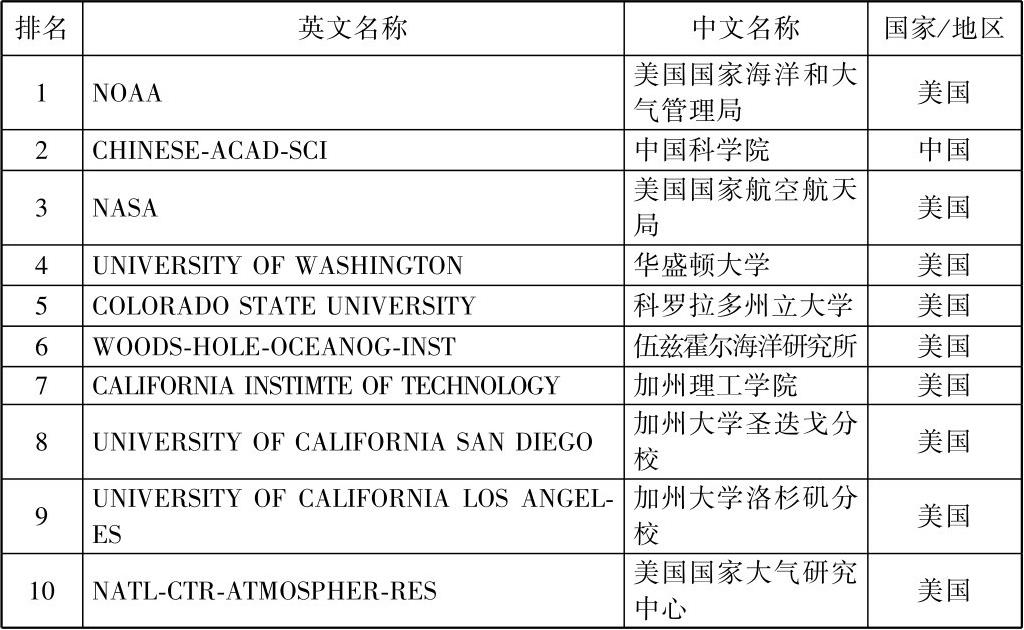 | 排名 | 英文名称 | 中文名称 | 国家/地区 |
|---|---|---|---|
| 1 | NOAA | 美国国家海洋和大气管理局 | 美国 |
| 2 | CHINESE-ACAD-SCI | 中国科学院 | 中国 |
| 3 | NASA | 美国国家航空航天局 | 美国 |
| 4 | UNIVERSITY OF WASHINGTON | 华盛顿大学 | 美国 |
| 5 | COLORADO STATE UNIVERSITY | 科罗拉多州立大学 | 美国 |
| 6 | WOODS-HOLE-OCEANOG-INST | 伍兹霍尔海洋研究所 | 美国 |
| 7 | CALIFORNIA INSTIMTE OF TECHNOLOGY | 加州理工学院 | 美国 |
| 8 | UNIVERSITY OF CALIFORNIA SAN DIEGO | 加州大学圣迭戈分校 | 美国 |
| 9 | UNIVERSITY OF CALIFORNIA LOS ANGELES | 加州大学洛杉矶分校 | 美国 |
| 10 | NATL-CTR-ATMOSPHER-RES | 美国国家大气研究中心 | 美国 |